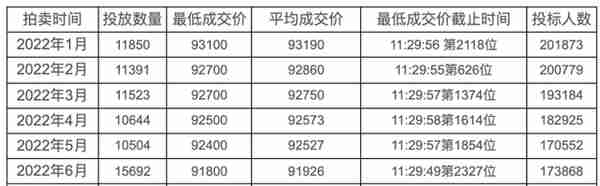 | 拍卖时间 | 投放数量 | 最低成交价 | 平均成交价 | 最低成交价截止时间 | 投标人数 |
|---|---|---|---|---|---|
| 2022年1月 | 11850 | 93100 | 93190 | 11:29:56 第2118位 | 201873 |
| 2022年2月 | 11391 | 92700 | 92860 | 11:29:55第626位 | 200779 |
| 2022年3月 | 11523 | 92700 | 92750 | 11:29:57第1374位 | 193184 |
| 2022年4月 | 10644 | 92500 | 92573 | 11:29:58第1614位 | 182925 |
| 2022年5月 | 10504 | 92400 | 92527 | 11:29:57第1854位 | 170552 |
| 2022年6月 | 15692 | 91800 | 91926 | 11:29:49第2327位 | 173868 |